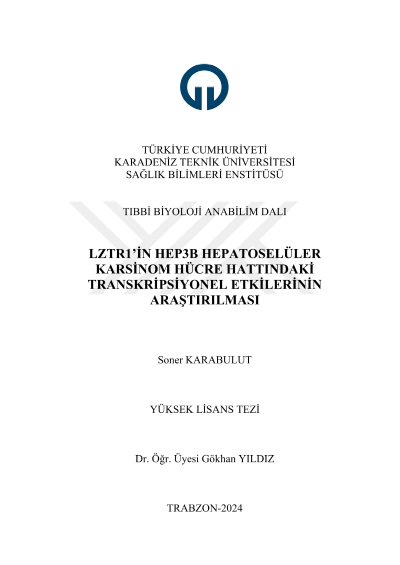 TÜRKİYE CUMHURİYETİ
KARADENİZ TEKNİK ÜNİVERSİTESİ
SAĞLIK BİLİMLERİ ENSTİTÜSÜ

TIBBİ BİYOLOJİ ANABİLİM DALI

LZTR1'İN HEP3B HEPATOSELÜLER KARSİNOM HÜCRE HATTINDAKİ TRANSKRİPSİYONEL ETKİLERİNİN ARAŞTIRILMASI

Soner KARABULUT

YÜKSEK LİSANS TEZİ

Dr. Öğr. Üyesi Gökhan YILDIZ

TRABZON-2024